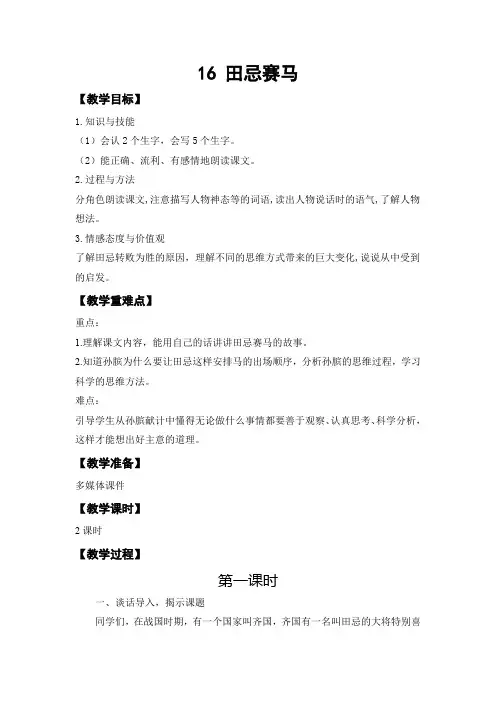 16 田忌赛马

【教学目标】

1. 知识与技能

（1）会认 2 个生字，会写 5 个生字。

（2）能正确、流利、有感情地朗读课文。

2. 过程与方法

分角色朗读课文，注意描写人物神态等的词语，读出人物说话时的语气，了解人物想法。

3. 情感态度与价值观

了解田忌转败为胜的原因，理解不同的思维方式带来的巨大变化，说说从中受到的启发。

【教学重难点】

重点：

1.理解课文内容，能用自己的话讲讲田忌赛马的故事。

2.知道孙膑为什么要让田忌这样安排马的出场顺序，分析孙膑的思维过程，学习科学的思维方法。

难点：

引导学生从孙膑献计中懂得无论做什么事情都要善于观察、认真思考、科学分析，这样才能想出好主意的道理。

【教学准备】

多媒体课件

【教学课时】

2 课时

【教学过程】

第一课时

一、谈话导入，揭示课题

同学们，在战国时期，有一个国家叫齐国，齐国有一名叫田忌的大将特别喜